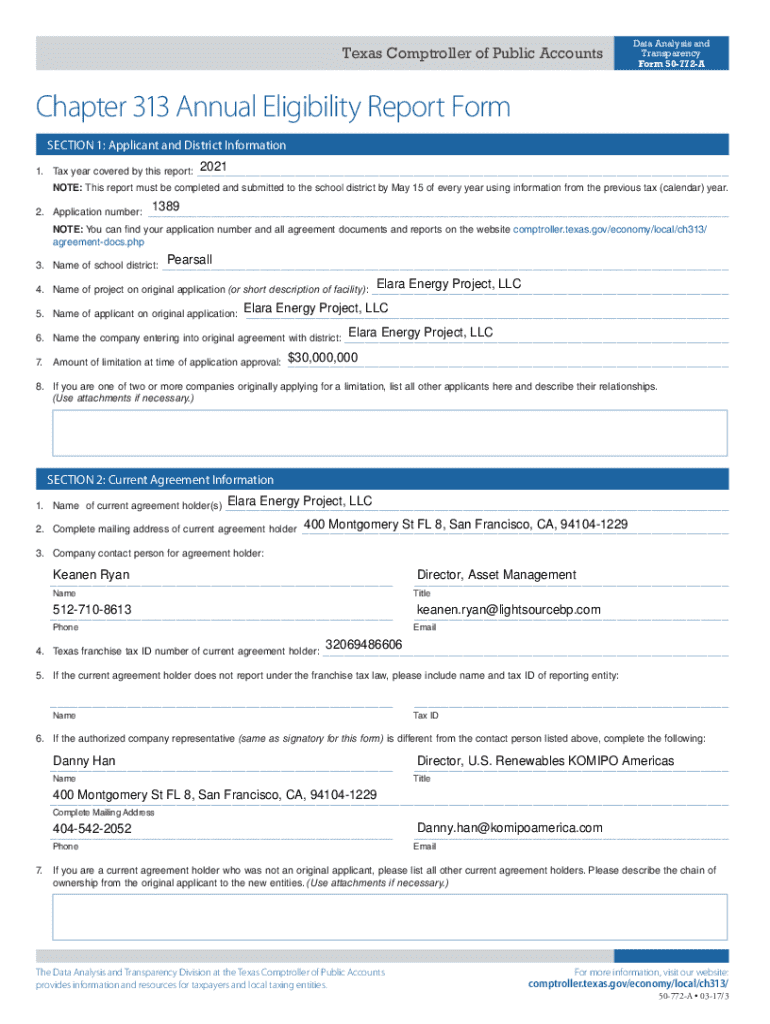 Texas Comptroller of Public Accounts

Data Analysis and Transparency
Form 50-772-A

Chapter 313 Annual Eligibility Report Form

SECTION 1: Applicant and District Information

1. Tax year covered by this report: 2021

NOTE: This report must be completed and submitted to the school district by May 15 of every year using information from the previous tax (calendar) year.

2. Application number: 1389

NOTE: You can find your application number and all agreement documents and reports on the website comptroller.texas.gov/economy/local/ch313/agreement-docs.php

3. Name of school district: Pearsall

4. Name of project on original application (or short description of facility): Elara Energy Project, LLC

5. Name of applicant on original application: Elara Energy Project, LLC

6. Name the company entering into original agreement with district: Elara Energy Project, LLC

7. Amount of limitation at time of application approval: $30,000,000

8. If you are one of two or more companies originally applying for a limitation, list all other applicants here and describe their relationships. (Use attachments if necessary.)

SECTION 2: Current Agreement Information

1. Name of current agreement holder(s) Elara Energy Project, LLC

2. Complete mailing address of current agreement holder 400 Montgomery St FL 8, San Francisco, CA, 94104-1229

3. Company contact person for agreement holder:

Keanen Ryan
Name

Director, Asset Management
Title

512-710-8613
Phone

keanen.ryan@lightsourcebp.com
Email

4. Texas franchise tax ID number of current agreement holder: 32069486606

5. If the current agreement holder does not report under the franchise tax law, please include name and tax ID of reporting entity:

Name

Tax ID

6. If the authorized company representative (same as signatory for this form) is different from the contact person listed above, complete the following:

Danny Han
Name

Director, U.S. Renewables KOMIPO Americas
Title

400 Montgomery St FL 8, San Francisco, CA, 94104-1229
Complete Mailing Address

404-542-2052
Phone

Danny.han@komipoamerica.com
Email

7. If you are a current agreement holder who was not an original applicant, please list all other current agreement holders. Please describe the chain of ownership from the original applicant to the new entities. (Use attachments if necessary.)

The Data Analysis and Transparency Division at the Texas Comptroller of Public Accounts provides information and resources for taxpayers and local taxing entities.

For more information, visit our website:
comptroller.texas.gov/economy/local/ch313/

50-772-A • 03-17/3